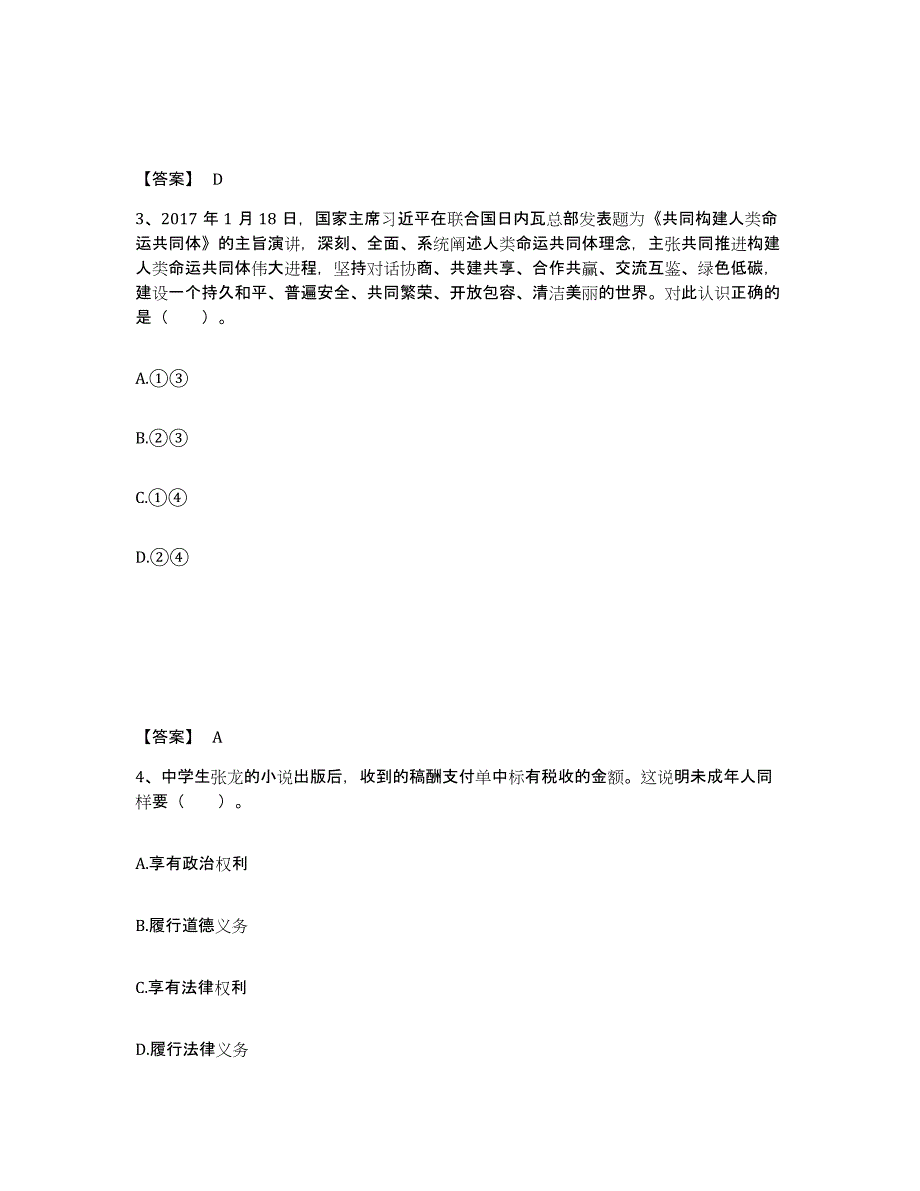 【答案】 D

3、2017 年 1 月 18 日，国家主席习近平在联合国日内瓦总部发表题为《共同构建人类命运共同体》的主旨演讲，深刻、全面、系统阐述人类命运共同体理念，主张共同推进构建人类命运共同体伟大进程，坚持对话协商、共建共享、合作共赢、交流互鉴、绿色低碳，建设一个持久和平、普遍安全、共同繁荣、开放包容、清洁美丽的世界。对此认识正确的是（　　）。

A.①③

B.②③

C.①④

D.②④

【答案】 A

4、中学生张龙的小说出版后，收到的稿酬支付单中标有税收的金额。这说明未成年人同样要（　　）。

A.享有政治权利

B.履行道德义务

C.享有法律权利

D.履行法律义务